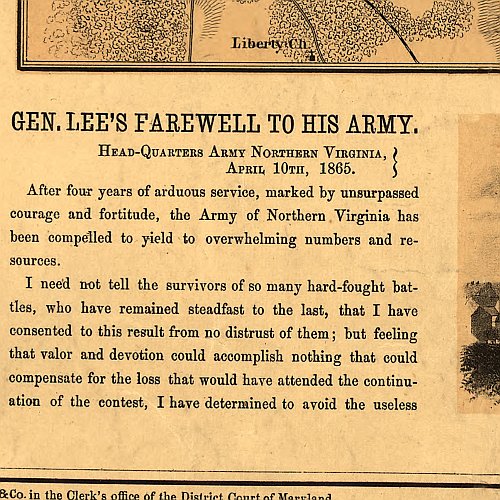 Liberty Ch.

GEN. LEE'S FAREWELL TO HIS ARMY.

HEAD-QUARTERS ARMY NORTHERN VIRGINIA, APRIL 10TH, 1865.

After four years of arduous service, marked by unsurpassed courage and fortitude, the Army of Northern Virginia has been compelled to yield to overwhelming numbers and resources.

I need not tell the survivors of so many hard-fought battles, who have remained steadfast to the last, that I have consented to this result from no distrust of them; but feeling that valor and devotion could accomplish nothing that could compensate for the loss that would have attended the continuation of the contest, I have determined to avoid the useless

&Co. in the Clerk's office of the District Court of Maryland